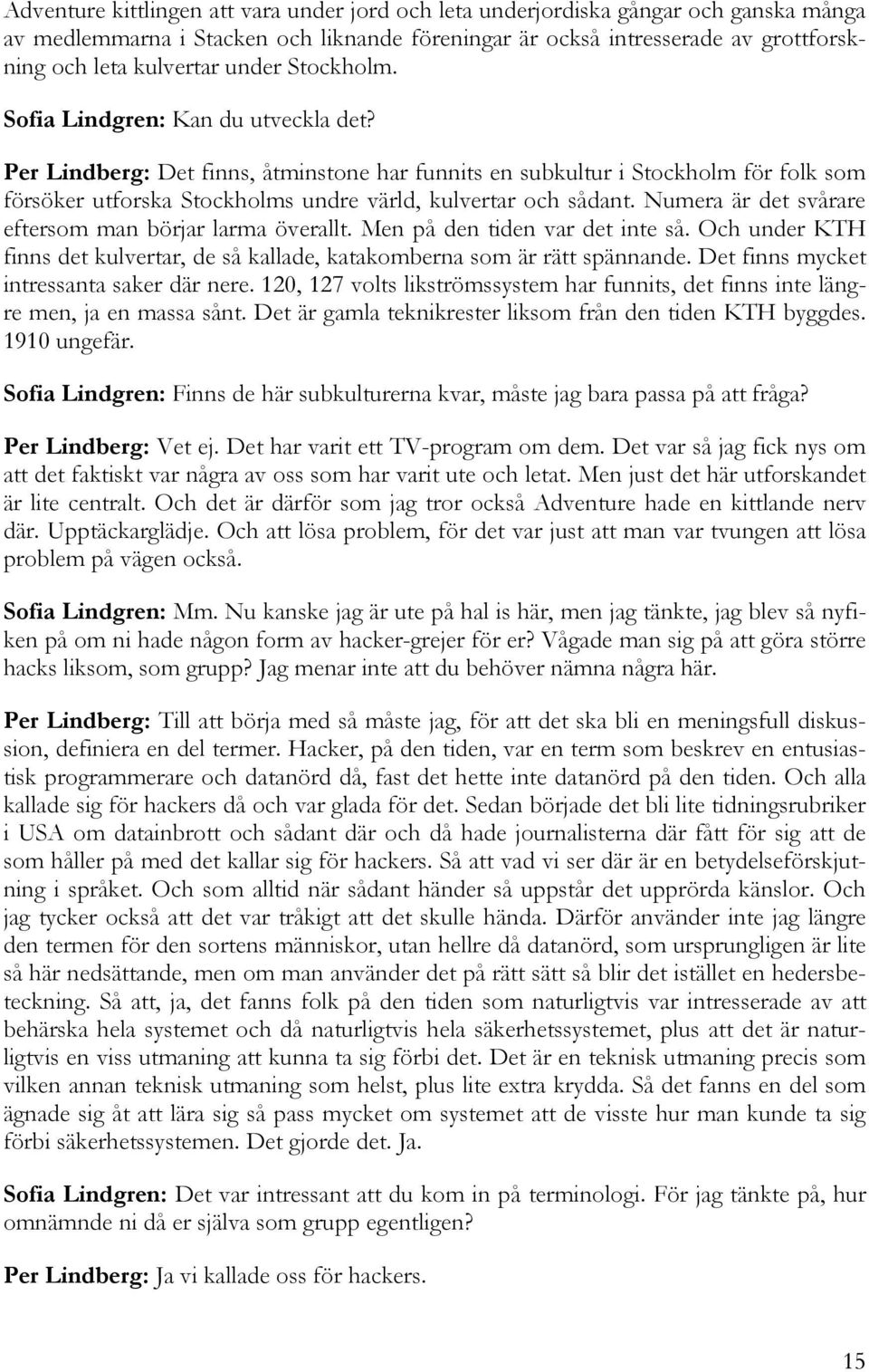 Adventure kittlingen att vara under jord och leta underjordiska gångar och ganska många av medlemmarna i Stacken och liknande föreningar är också intresserade av grottforskning och leta kulvertar under Stockholm.

Sofia Lindgren: Kan du utveckla det?

Per Lindberg: Det finns, åtminstone har funnits en subkultur i Stockholm för folk som försöker utforska Stockholms undre värld, kulvertar och sådant. Numera är det svårare eftersom man börjar larma överallt. Men på den tiden var det inte så. Och under KTH finns det kulvertar, de så kallade, katakomberna som är rätt spännande. Det finns mycket intressanta saker där nere. 120, 127 volts likströmssystem har funnits, det finns inte längre men, ja en massa sånt. Det är gamla teknikrester liksom från den tiden KTH byggdes. 1910 ungefär.

Sofia Lindgren: Finns de här subkulturerna kvar, måste jag bara passa på att fråga?

Per Lindberg: Vet ej. Det har varit ett TV-program om dem. Det var så jag fick nys om att det faktiskt var några av oss som har varit ute och letat. Men just det här utforskandet är lite centralt. Och det är därför som jag tror också Adventure hade en kittlande nerv där. Upptäckarglädje. Och att lösa problem, för det var just att man var tvungen att lösa problem på vägen också.

Sofia Lindgren: Mm. Nu kanske jag är ute på hal is här, men jag tänkte, jag blev så nyfiken på om ni hade någon form av hacker-grejer för er? Vågade man sig på att göra större hacks liksom, som grupp? Jag menar inte att du behöver nämna några här.

Per Lindberg: Till att börja med så måste jag, för att det ska bli en meningsfull diskussion, definiera en del termer. Hacker, på den tiden, var en term som beskrev en entusiastisk programmerare och datanörd då, fast det hette inte datanörd på den tiden. Och alla kallade sig för hackers då och var glada för det. Sedan började det bli lite tidningsrubriker i USA om datainbrott och sådant där och då hade journalisterna där fått för sig att de som håller på med det kallar sig för hackers. Så att vad vi ser där är en betydelseförskjutning i språket. Och som alltid när sådant händer så uppstår det upprörda känslor. Och jag tycker också att det var tråkigt att det skulle hända. Därför använder inte jag längre den termen för den sortens människor, utan hellre då datanörd, som ursprungligen är lite så här nedsättande, men om man använder det på rätt sätt så blir det istället en hedersbeteckning. Så att, ja, det fanns folk på den tiden som naturligtvis var intresserade av att behärska hela systemet och då naturligtvis hela säkerhetssystemet, plus att det är naturligtvis en viss utmaning att kunna ta sig förbi det. Det är en teknisk utmaning precis som vilken annan teknisk utmaning som helst, plus lite extra krydda. Så det fanns en del som ägnade sig åt att lära sig så pass mycket om systemet att de visste hur man kunde ta sig förbi säkerhetssystemen. Det gjorde det. Ja.

Sofia Lindgren: Det var intressant att du kom in på terminologi. För jag tänkte på, hur omnämnde ni då er själva som grupp egentligen?

Per Lindberg: Ja vi kallade oss för hackers.

15